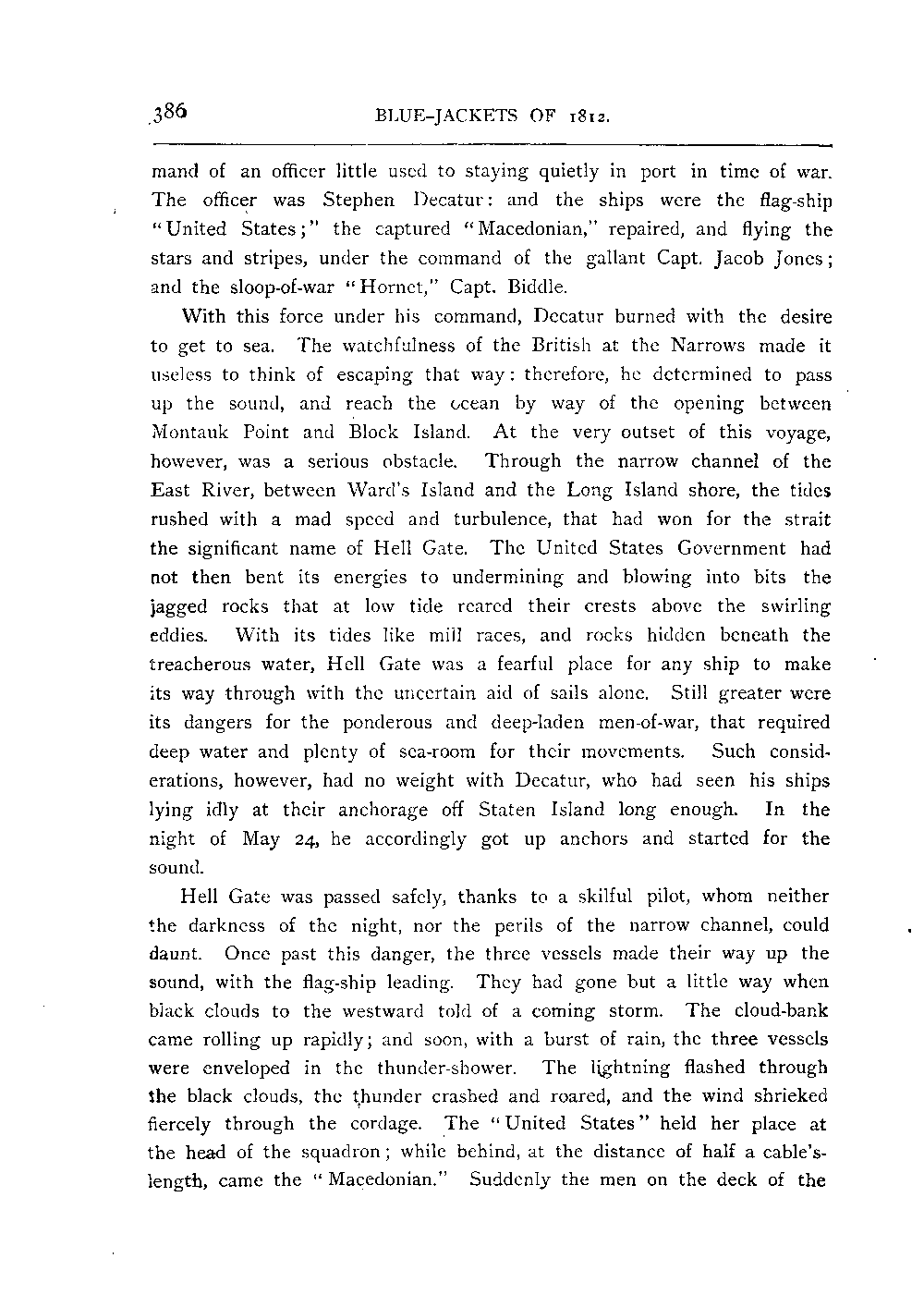 386 BLUE-JACKETS OF 1812.

mand of an officer little used to staying quietly in port in time of war. The officer was Stephen Decatur: and the ships were the flag-ship "United States;" the captured "Macedonian," repaired, and flying the stars and stripes, under the command of the gallant Capt. Jacob Jones; and the sloop-of-war "Hornet," Capt. Biddle.

With this force under his command, Decatur burned with the desire to get to sea. The watchfulness of the British at the Narrows made it useless to think of escaping that way: therefore, he determined to pass up the sound, and reach the ocean by way of the opening between Montauk Point and Block Island. At the very outset of this voyage, however, was a serious obstacle. Through the narrow channel of the East River, between Ward's Island and the Long Island shore, the tides rushed with a mad speed and turbulence, that had won for the strait the significant name of Hell Gate. The United States Government had not then bent its energies to undermining and blowing into bits the jagged rocks that at low tide reared their crests above the swirling eddies. With its tides like mill races, and rocks hidden beneath the treacherous water, Hell Gate was a fearful place for any ship to make its way through with the uncertain aid of sails alone. Still greater were its dangers for the ponderous and deep-laden men-of-war, that required deep water and plenty of sea-room for their movements. Such considerations, however, had no weight with Decatur, who had seen his ships lying idly at their anchorage off Staten Island long enough. In the night of May 24, he accordingly got up anchors and started for the sound.

Hell Gate was passed safely, thanks to a skilful pilot, whom neither the darkness of the night, nor the perils of the narrow channel, could daunt. Once past this danger, the three vessels made their way up the sound, with the flag-ship leading. They had gone but a little way when black clouds to the westward told of a coming storm. The cloud-bank came rolling up rapidly; and soon, with a burst of rain, the three vessels were enveloped in the thunder-shower. The lightning flashed through the black clouds, the thunder crashed and roared, and the wind shrieked fiercely through the cordage. The "United States" held her place at the head of the squadron; while behind, at the distance of half a cable's-length, came the "Macedonian." Suddenly the men on the deck of the